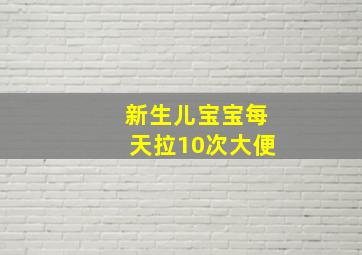 新生儿宝宝每天拉10次大便